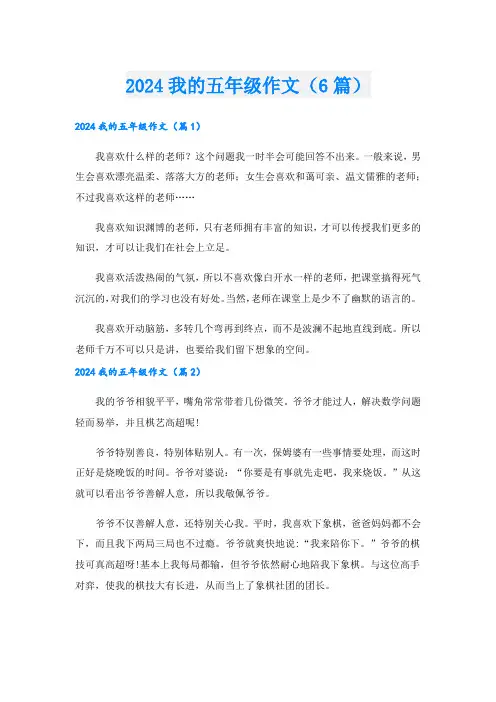 2024 我的五年级作文（6 篇）

2024 我的五年级作文（篇 1）

我喜欢什么样的老师？这个问题我一时半会可能回答不出来。一般来说，男生会喜欢漂亮温柔、落落大方的老师；女生会喜欢和蔼可亲、温文儒雅的老师；不过我喜欢这样的老师……

我喜欢知识渊博的老师，只有老师拥有丰富的知识，才可以传授我们更多的知识，才可以让我们在社会上立足。

我喜欢活泼热闹的气氛，所以不喜欢像白开水一样的老师，把课堂搞得死气沉沉的，对我们的学习也没有好处。当然，老师在课堂上是少不了幽默的语言的。

我喜欢开动脑筋，多转几个弯再到终点，而不是波澜不起地直线到底。所以老师千万不可以只是讲，也要给我们留下想象的空间。

2024 我的五年级作文（篇 2）

我的爷爷相貌平平，嘴角常常带着几份微笑。爷爷才能过人，解决数学问题轻而易举，并且棋艺高超呢！

爷爷特别善良，特别体贴别人。有一次，保姆婆有一些事情要处理，而这时正好是烧晚饭的时间。爷爷对婆说：“你要是有事就先走吧，我来烧饭。”从这就可以看出爷爷善解人意，所以我敬佩爷爷。

爷爷不仅善解人意，还特别关心我。平时，我喜欢下象棋，爸爸妈妈都不会下，而且我下两局三局也不过瘾。爷爷就爽快地说：“我来陪你下。”爷爷的棋技可真高超呀！基本上我每局都输，但爷爷依然耐心地陪我下象棋。与这位高手对弈，使我的棋技大有长进，从而当上了象棋社团的团长。